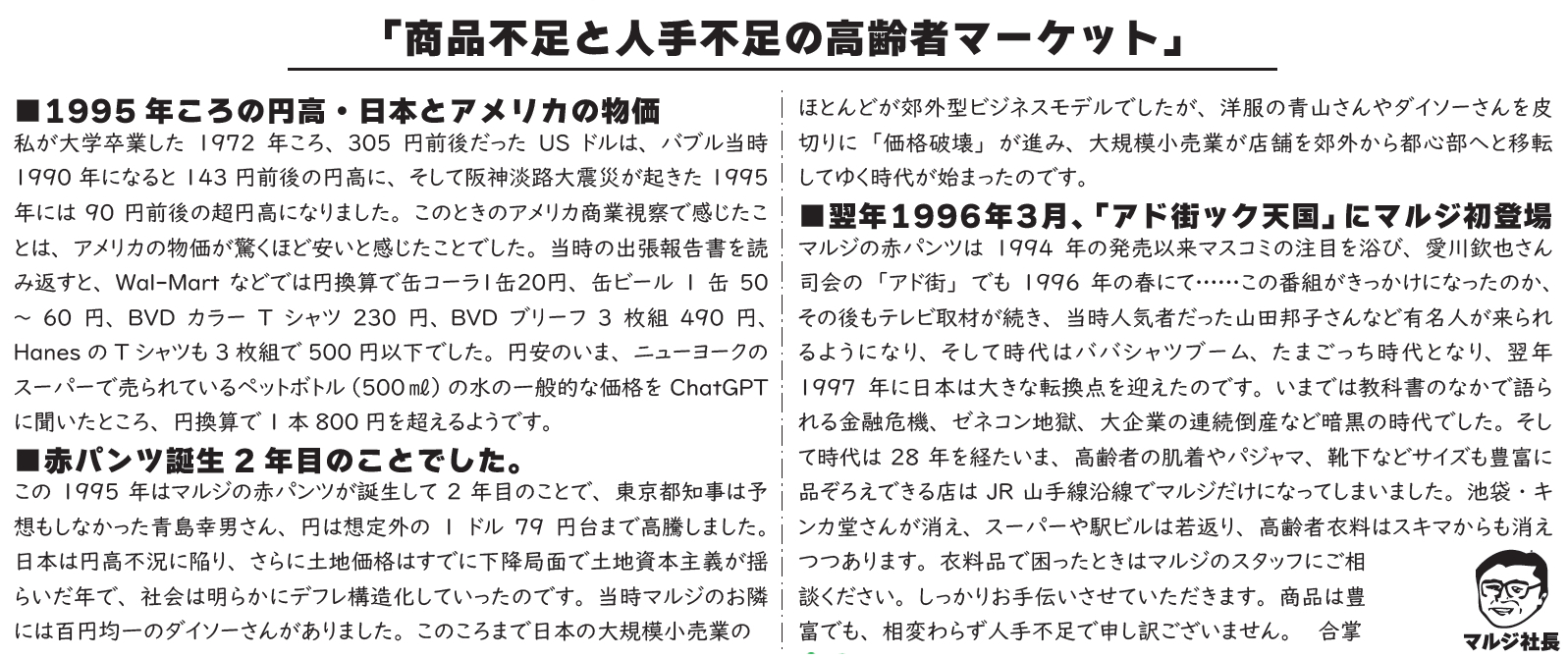 「商品不足と人手不足の高齢者マーケット」

■1995年ころの円高・日本とアメリカの物価

私が大学卒業した1972年ころ、305円前後だったUSドルは、バブル当時1990年になると143円前後の円高に、そして阪神淡路大震災が起きた1995年には90円前後の超円高になりました。このときのアメリカ商業視察で感じたことは、アメリカの物価が驚くほど安いと感じたことでした。当時の出張報告書を読み返すと、Wal-Martなどでは円換算で缶コーラ1缶20円、缶ビール1缶50～60円、BVDカラーTシャツ230円、BVDブリーフ3枚組490円、HanesのTシャツも3枚組で500円以下でした。円安のいま、ニューヨークのスーパーで売られているペットボトル（500㎖）の水の一般的な価格をChatGPTに聞いたところ、円換算で1本800円を超えるようです。

■赤パンツ誕生2年目のことでした。

この1995年はマルジの赤パンツが誕生して2年目のことで、東京都知事は予想もしなかった青島幸男さん、円は想定外の1ドル79円台まで高騰しました。日本は円高不況に陥り、さらに土地価格はすでに下降局面で土地資本主義が揺らいだ年で、社会は明らかにデフレ構造化していったのです。当時マルジのお隣には百円均一のダイソーさんがありました。このころまで日本の大規模小売業のほとんどが郊外型ビジネスモデルでしたが、洋服の青山さんやダイソーさんを皮切りに「価格破壊」が進み、大規模小売業が店舗を郊外から都心部へと移転してゆく時代が始まったのです。

■翌年1996年3月、「アド街ック天国」にマルジ初登場

マルジの赤パンツは1994年の発売以来マスコミの注目を浴び、愛川欽也さん司会の「アド街」でも1996年の春にて……この番組がきっかけになったのか、その後もテレビ取材が続き、当時人気者だった山田邦子さんなど有名人が来られるようになり、そして時代はババシャツブーム、たまごっち時代となり、翌年1997年に日本は大きな転換点を迎えたのです。いまでは教科書のなかで語られる金融危機、ゼネコン地獄、大企業の連続倒産など暗黒の時代でした。そして時代は28年を経たいま、高齢者の肌着やパジャマ、靴下などサイズも豊富に品ぞろえできる店はJR山手線沿線でマルジだけになってしまいました。池袋・キンカ堂さんが消え、スーパーや駅ビルは若返り、高齢者衣料はスキマからも消えつつあります。衣料品で困ったときはマルジのスタッフにご相談ください。しっかりお手伝いさせていただきます。商品は豊富でも、相変わらず人手不足で申し訳ございません。 合掌

マルジ社長